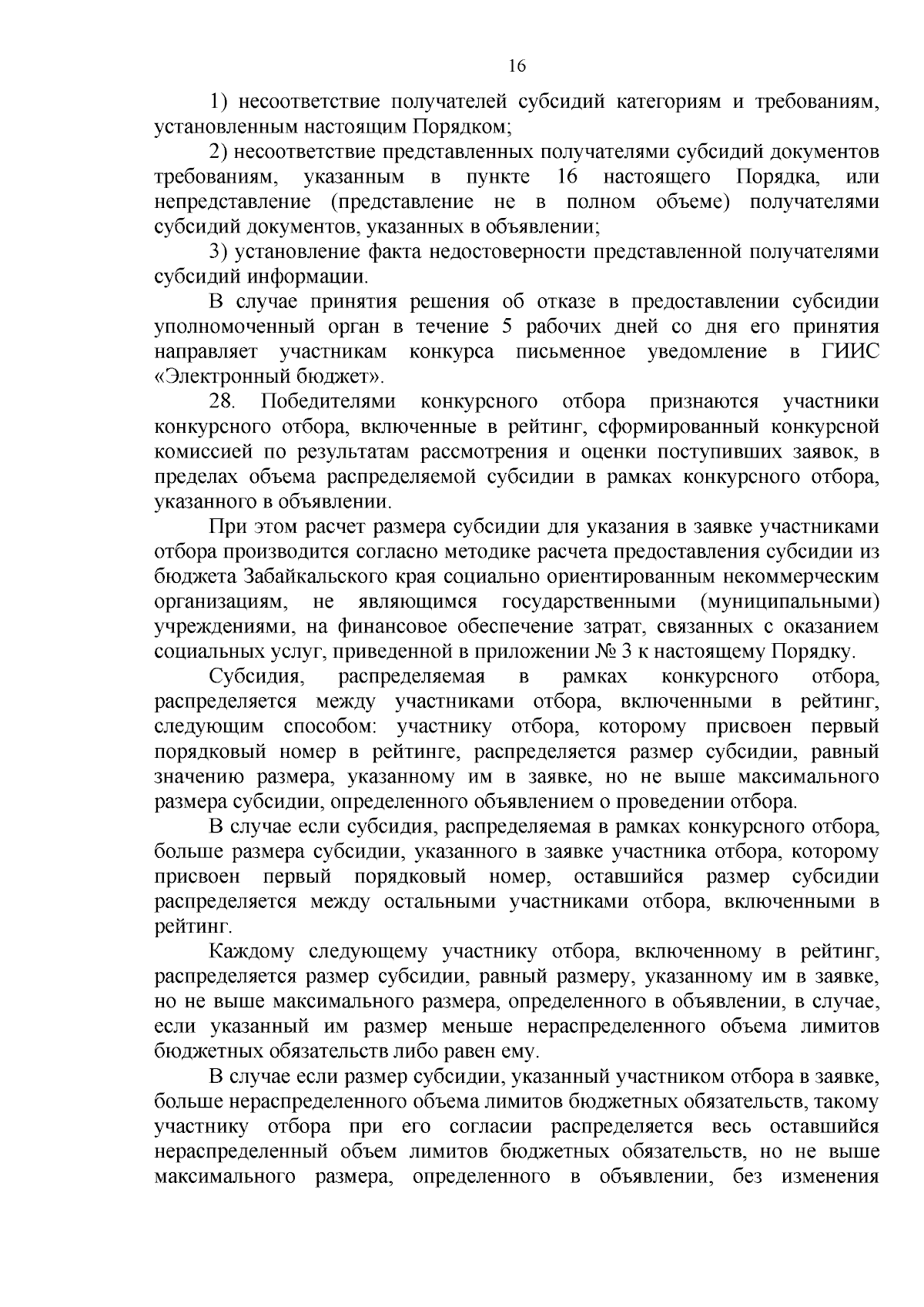 16

1) несоответствие получателей субсидий категориям и требованиям, установленным настоящим Порядком;

2) несоответствие представленных получателями субсидий документов требованиям, указанным в пункте 16 настоящего Порядка, или непредставление (представление не в полном объеме) получателями субсидий документов, указанных в объявлении;

3) установление факта недостоверности представленной получателями субсидий информации.

В случае принятия решения об отказе в предоставлении субсидии уполномоченный орган в течение 5 рабочих дней со дня его принятия направляет участникам конкурса письменное уведомление в ГИИС «Электронный бюджет».

28. Победителями конкурсного отбора признаются участники конкурсного отбора, включенные в рейтинг, сформированный конкурсной комиссией по результатам рассмотрения и оценки поступивших заявок, в пределах объема распределяемой субсидии в рамках конкурсного отбора, указанного в объявлении.

При этом расчет размера субсидии для указания в заявке участниками отбора производится согласно методике расчета предоставления субсидии из бюджета Забайкальского края социально ориентированным некоммерческим организациям, не являющимся государственными (муниципальными) учреждениями, на финансовое обеспечение затрат, связанных с оказанием социальных услуг, приведенной в приложении № 3 к настоящему Порядку.

Субсидия, распределяемая в рамках конкурсного отбора, распределяется между участниками отбора, включенными в рейтинг, следующим способом: участнику отбора, которому присвоен первый порядковый номер в рейтинге, распределяется размер субсидии, равный значению размера, указанному им в заявке, но не выше максимального размера субсидии, определенного объявлением о проведении отбора.

В случае если субсидия, распределяемая в рамках конкурсного отбора, больше размера субсидии, указанного в заявке участника отбора, которому присвоен первый порядковый номер, оставшийся размер субсидии распределяется между остальными участниками отбора, включенными в рейтинг.

Каждому следующему участнику отбора, включенному в рейтинг, распределяется размер субсидии, равный размеру, указанному им в заявке, но не выше максимального размера, определенного в объявлении, в случае, если указанный им размер меньше нераспределенного объема лимитов бюджетных обязательств либо равен ему.

В случае если размер субсидии, указанный участником отбора в заявке, больше нераспределенного объема лимитов бюджетных обязательств, такому участнику отбора при его согласии распределяется весь оставшийся нераспределенный объем лимитов бюджетных обязательств, но не выше максимального размера, определенного в объявлении, без изменения